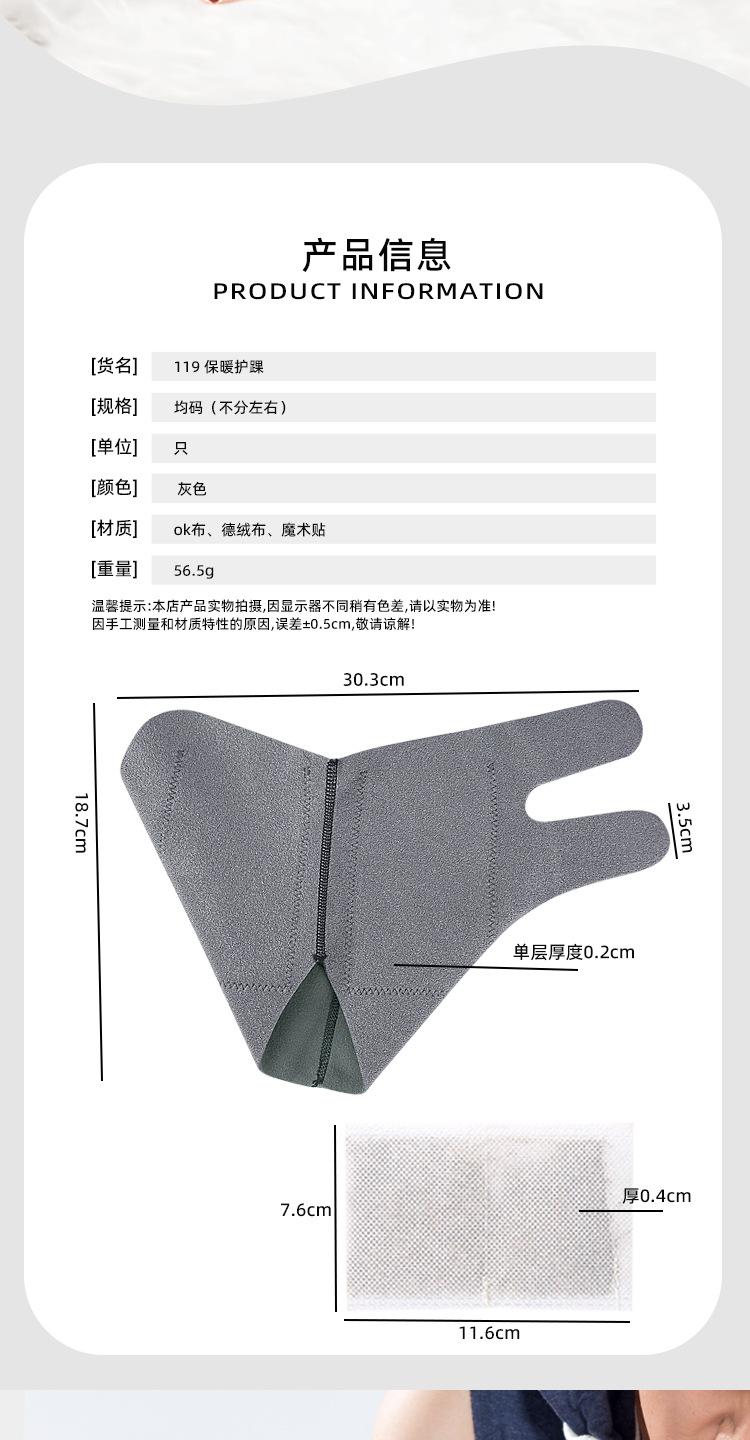 产品信息
PRODUCT INFORMATION

[货名] 119保暖护踝
[规格] 均码（不分左右）
[单位] 只
[颜色] 灰色
[材质] ok布、德绒布、魔术贴
[重量] 56.5g

温馨提示:本店产品实物拍摄,因显示器不同稍有色差,请以实物为准!
因手工测量和材质特性的原因,误差±0.5cm,敬请谅解!

30.3cm
18.7cm
3.5cm
单层厚度0.2cm

7.6cm
厚0.4cm
11.6cm